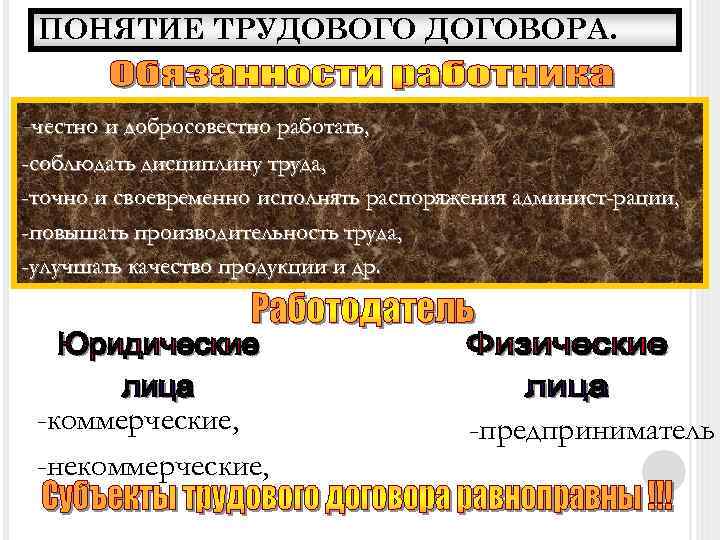 ПОНЯТИЕ ТРУДОВОГО ДОГОВОРА.

Обязанности работника

-честно и добросовестно работать,
-соблюдать дисциплину труда,
-точно и своевременно исполнять распоряжения админист-рации,
-повышать производительность труда,
-улучшать качество продукции и др.

Работодатель

Юридические лица
-коммерческие,
-некоммерческие,

Физические лица
-предприниматель

Субъекты трудового договора равноправны !!!